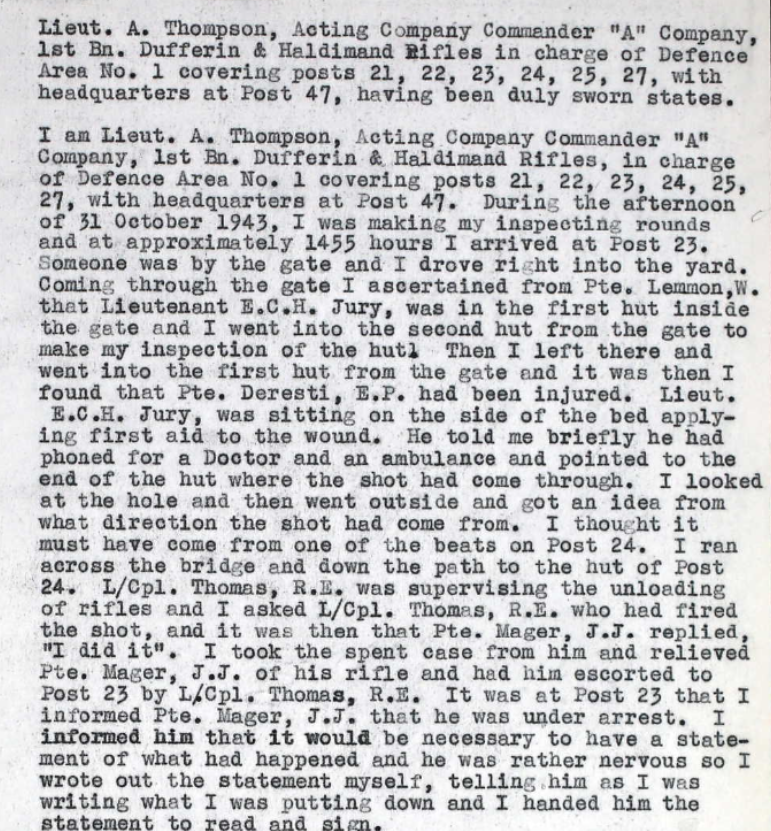 Lieut. A. Thompson, Acting Company Commander "A" Company, 1st Bn. Dufferin & Haldimand Rifles in charge of Defence Area No. 1 covering posts 21, 22, 23, 24, 25, 27, with headquarters at Post 47, having been duly sworn states.

I am Lieut. A. Thompson, Acting Company Commander "A" Company, 1st Bn. Dufferin & Haldimand Rifles, in charge of Defence Area No. 1 covering posts 21, 22, 23, 24, 25, 27, with headquarters at Post 47. During the afternoon of 31 October 1943, I was making my inspecting rounds and at approximately 1455 hours I arrived at Post 23. Someone was by the gate and I drove right into the yard. Coming through the gate I ascertained from Pte. Lemmon,W. that Lieutenant E.C.H. Jury, was in the first hut inside the gate and I went into the second hut from the gate to make my inspection of the hut. Then I left there and went into the first hut from the gate and it was then I found that Pte. Deresti, E.P. had been injured. Lieut. E.C.H. Jury, was sitting on the side of the bed applying first aid to the wound. He told me briefly he had phoned for a Doctor and an ambulance and pointed to the end of the hut where the shot had come through. I looked at the hole and then went outside and got an idea from what direction the shot had come from. I thought it must have come from one of the beats on Post 24. I ran across the bridge and down the path to the hut of Post 24. L/Cpl. Thomas, R.E. was supervising the unloading of rifles and I asked L/Cpl. Thomas, R.E. who had fired the shot, and it was then that Pte. Mager, J.J. replied, "I did it". I took the spent case from him and relieved Pte. Mager, J.J. of his rifle and had him escorted to Post 23 by L/Cpl. Thomas, R.E. It was at Post 23 that I informed Pte. Mager, J.J. that he was under arrest. I informed him that it would be necessary to have a statement of what had happened and he was rather nervous so I wrote out the statement myself, telling him as I was writing what I was putting down and I handed him the statement to read and sign.